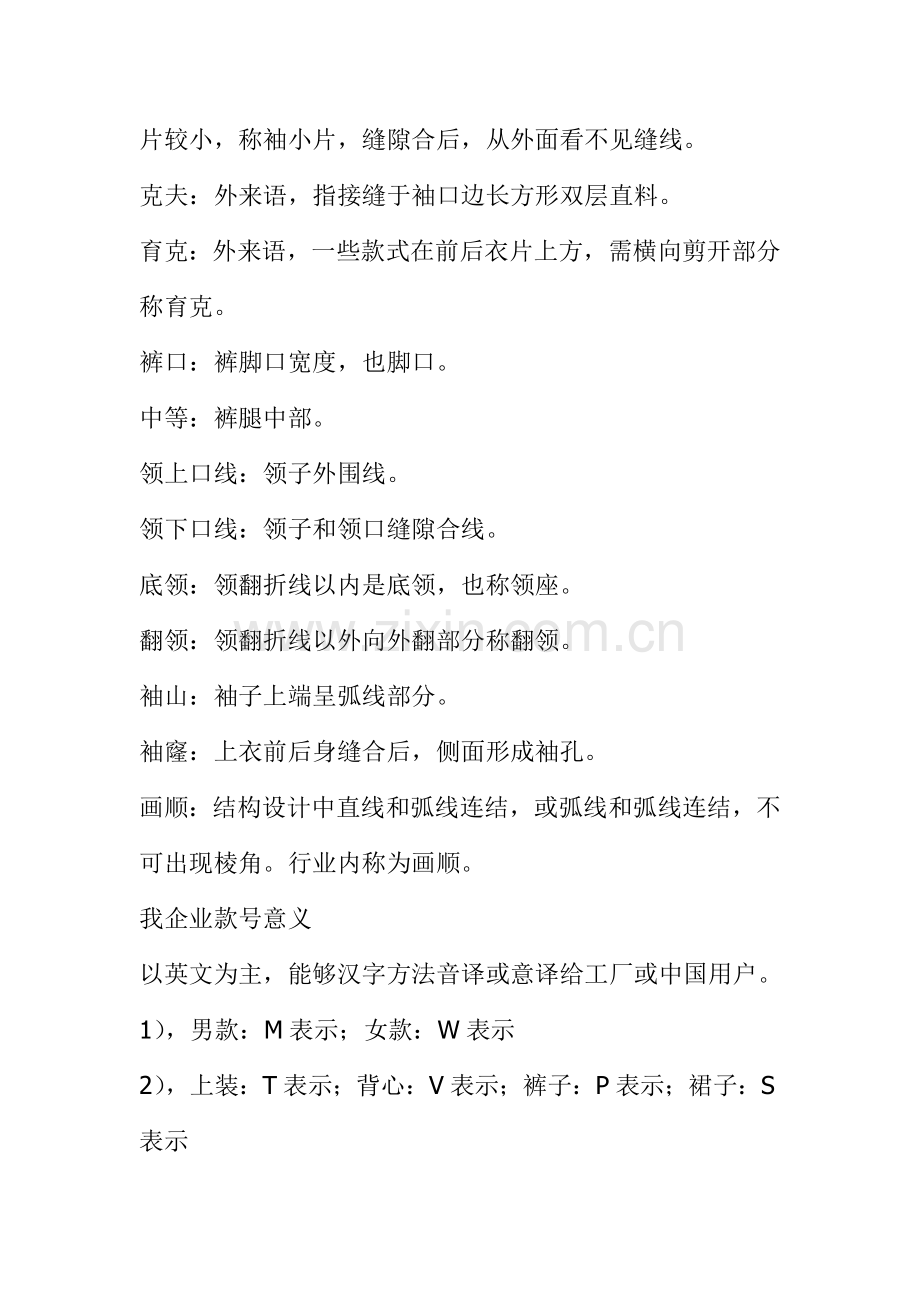 片较小，称袖小片，缝隙合后，从外面看不见缝线。

克夫：外来语，指接缝于袖口边长方形双层直料。

育克：外来语，一些款式在前后衣片上方，需横向剪开部分称育克。

裤口：裤脚口宽度，也脚口。

中等：裤腿中部。

领上口线：领子外围线。

领下口线：领子和领口缝隙合线。

底领：领翻折线以内是底领，也称领座。

翻领：领翻折线以外向外翻部分称翻领。

袖山：袖子上端呈弧线部分。

袖窿：上衣前后身缝合后，侧面形成袖孔。

画顺：结构设计中直线和弧线连结，或弧线和弧线连结，不可出现棱角。行业内称为画顺。

我企业款号意义

以英文为主，能够汉字方法音译或意译给工厂或中国用户。

1），男款：M表示；女款：W表示

2），上装：T表示；背心：V表示；裤子：P表示；裙子：S表示

www.zixin.com.cn